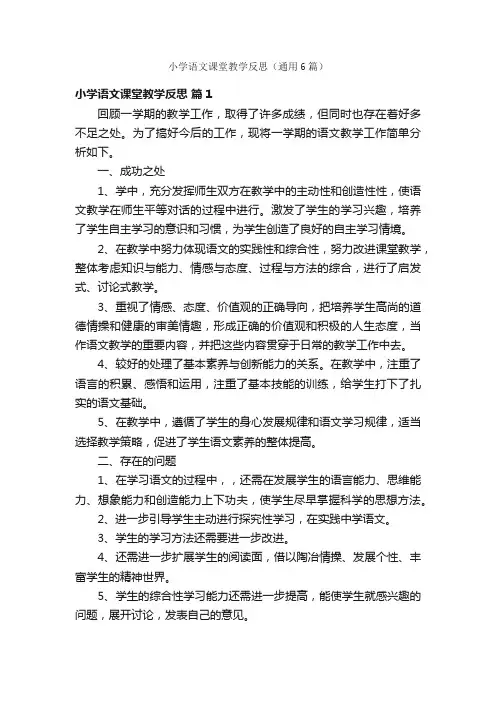 小学语文课堂教学反思（通用6篇）

小学语文课堂教学反思 篇1

回顾一学期的教学工作，取得了许多成绩，但同时也存在着好多不足之处。为了搞好今后的工作，现将一学期的语文教学工作简单分析如下。

一、成功之处

1、学中，充分发挥师生双方在教学中的主动性和创造性性，使语文教学在师生平等对话的过程中进行。激发了学生的学习兴趣，培养了学生自主学习的意识和习惯，为学生创造了良好的自主学习情境。

2、在教学中努力体现语文的实践性和综合性，努力改进课堂教学，整体考虑知识与能力、情感与态度、过程与方法的综合，进行了启发式、讨论式教学。

3、重视了情感、态度、价值观的正确导向，把培养学生高尚的道德情操和健康的审美情趣，形成正确的价值观和积极的人生态度，当作语文教学的重要内容，并把这些内容贯穿于日常的教学工作中去。

4、较好的处理了基本素养与创新能力的关系。在教学中，注重了语言的积累、感悟和运用，注重了基本技能的训练，给学生打下了扎实的语文基础。

5、在教学中，遵循了学生的身心发展规律和语文学习规律，适当选择教学策略，促进了学生语文素养的整体提高。

二、存在的问题

1、在学习语文的过程中，，还需在发展学生的语言能力、思维能力、想象能力和创造能力上下功夫，使学生尽早掌握科学的思想方法。

2、进一步引导学生主动进行探究性学习，在实践中学语文。

3、学生的学习方法还需要进一步改进。

4、还需进一步扩展学生的阅读面，借以陶冶情操、发展个性、丰富学生的精神世界。

5、学生的综合性学习能力还需进一步提高，能使学生就感兴趣的问题，展开讨论，发表自己的意见。